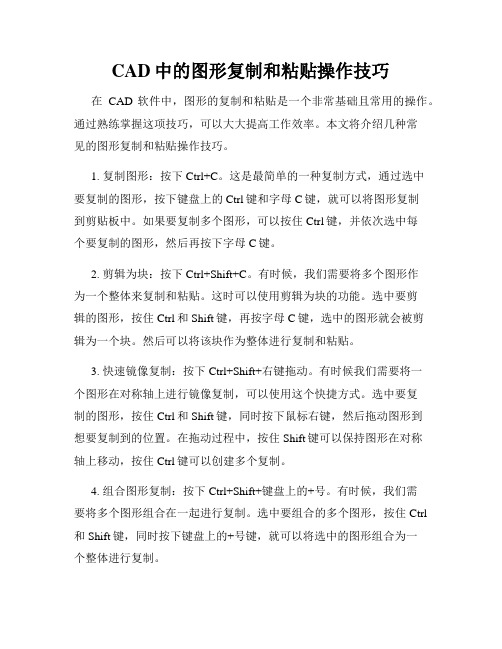 CAD 中的图形复制和粘贴操作技巧

在 CAD 软件中，图形的复制和粘贴是一个非常基础且常用的操作。通过熟练掌握这项技巧，可以大大提高工作效率。本文将介绍几种常见的图形复制和粘贴操作技巧。

1. 复制图形：按下 Ctrl+C。这是最简单的一种复制方式，通过选中要复制的图形，按下键盘上的 Ctrl 键和字母 C 键，就可以将图形复制到剪贴板中。如果要复制多个图形，可以按住 Ctrl 键，并依次选中每个要复制的图形，然后再按下字母 C 键。

2. 剪辑为块：按下 Ctrl+Shift+C。有时候，我们需要将多个图形作为一个整体来复制和粘贴。这时可以使用剪辑为块的功能。选中要剪辑的图形，按住 Ctrl 和 Shift 键，再按字母 C 键，选中的图形就会被剪辑为一个块。然后可以将该块作为整体进行复制和粘贴。

3. 快速镜像复制：按下 Ctrl+Shift+右键拖动。有时候我们需要将一个图形在对称轴上进行镜像复制，可以使用这个快捷方式。选中要复制的图形，按住 Ctrl 和 Shift 键，同时按下鼠标右键，然后拖动图形到想要复制到的位置。在拖动过程中，按住 Shift 键可以保持图形在对称轴上移动，按住 Ctrl 键可以创建多个复制。

4. 组合图形复制：按下 Ctrl+Shift+键盘上的+号。有时候，我们需要将多个图形组合在一起进行复制。选中要组合的多个图形，按住 Ctrl 和 Shift 键，同时按下键盘上的+号键，就可以将选中的图形组合为一个整体进行复制。